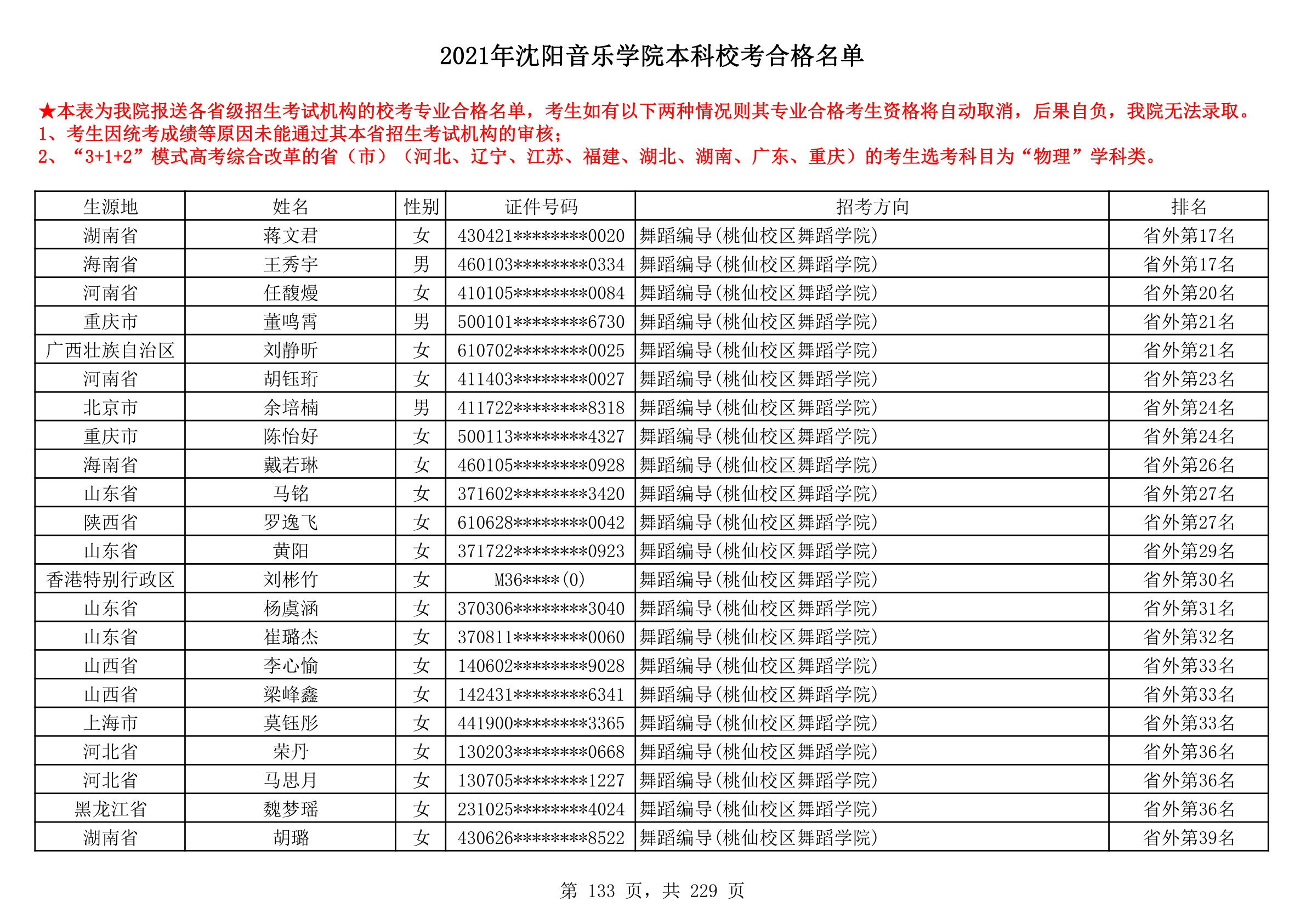 2021年沈阳音乐学院本科校考合格名单

★本表为我院报送各省级招生考试机构的校考专业合格名单，考生如有以下两种情况则其专业合格考生资格将自动取消，后果自负，我院无法录取。
1、考生因统考成绩等原因未能通过其本省招生考试机构的审核；
2、“3+1+2”模式高考综合改革的省（市）（河北、辽宁、江苏、福建、湖北、湖南、广东、重庆）的考生选考科目为“物理”学科类。

| 生源地 | 姓名 | 性别 | 证件号码 | 招考方向 | 排名 |
|---|---|---|---|---|---|
| 湖南省 | 蒋文君 | 女 | 430421********0020 | 舞蹈编导(桃仙校区舞蹈学院) | 省外第17名 |
| 海南省 | 王秀宇 | 男 | 460103********0334 | 舞蹈编导(桃仙校区舞蹈学院) | 省外第17名 |
| 河南省 | 任馥熳 | 女 | 410105********0084 | 舞蹈编导(桃仙校区舞蹈学院) | 省外第20名 |
| 重庆市 | 董鸣霄 | 男 | 500101********6730 | 舞蹈编导(桃仙校区舞蹈学院) | 省外第21名 |
| 广西壮族自治区 | 刘静昕 | 女 | 610702********0025 | 舞蹈编导(桃仙校区舞蹈学院) | 省外第21名 |
| 河南省 | 胡钰珩 | 女 | 411403********0027 | 舞蹈编导(桃仙校区舞蹈学院) | 省外第23名 |
| 北京市 | 余培楠 | 男 | 411722********8318 | 舞蹈编导(桃仙校区舞蹈学院) | 省外第24名 |
| 重庆市 | 陈怡好 | 女 | 500113********4327 | 舞蹈编导(桃仙校区舞蹈学院) | 省外第24名 |
| 海南省 | 戴若琳 | 女 | 460105********0928 | 舞蹈编导(桃仙校区舞蹈学院) | 省外第26名 |
| 山东省 | 马铭 | 女 | 371602********3420 | 舞蹈编导(桃仙校区舞蹈学院) | 省外第27名 |
| 陕西省 | 罗逸飞 | 女 | 610628********0042 | 舞蹈编导(桃仙校区舞蹈学院) | 省外第27名 |
| 山东省 | 黄阳 | 女 | 371722********0923 | 舞蹈编导(桃仙校区舞蹈学院) | 省外第29名 |
| 香港特别行政区 | 刘彬竹 | 女 | M36****(0) | 舞蹈编导(桃仙校区舞蹈学院) | 省外第30名 |
| 山东省 | 杨虞涵 | 女 | 370306********3040 | 舞蹈编导(桃仙校区舞蹈学院) | 省外第31名 |
| 山东省 | 崔璐杰 | 女 | 370811********0060 | 舞蹈编导(桃仙校区舞蹈学院) | 省外第32名 |
| 山西省 | 李心愉 | 女 | 140602********9028 | 舞蹈编导(桃仙校区舞蹈学院) | 省外第33名 |
| 山西省 | 梁峰鑫 | 女 | 142431********6341 | 舞蹈编导(桃仙校区舞蹈学院) | 省外第33名 |
| 上海市 | 莫钰彤 | 女 | 441900********3365 | 舞蹈编导(桃仙校区舞蹈学院) | 省外第33名 |
| 河北省 | 荣丹 | 女 | 130203********0668 | 舞蹈编导(桃仙校区舞蹈学院) | 省外第36名 |
| 河北省 | 马思月 | 女 | 130705********1227 | 舞蹈编导(桃仙校区舞蹈学院) | 省外第36名 |
| 黑龙江省 | 魏梦瑶 | 女 | 231025********4024 | 舞蹈编导(桃仙校区舞蹈学院) | 省外第36名 |
| 湖南省 | 胡璐 | 女 | 430626********8522 | 舞蹈编导(桃仙校区舞蹈学院) | 省外第39名 |

第 133 页，共 229 页